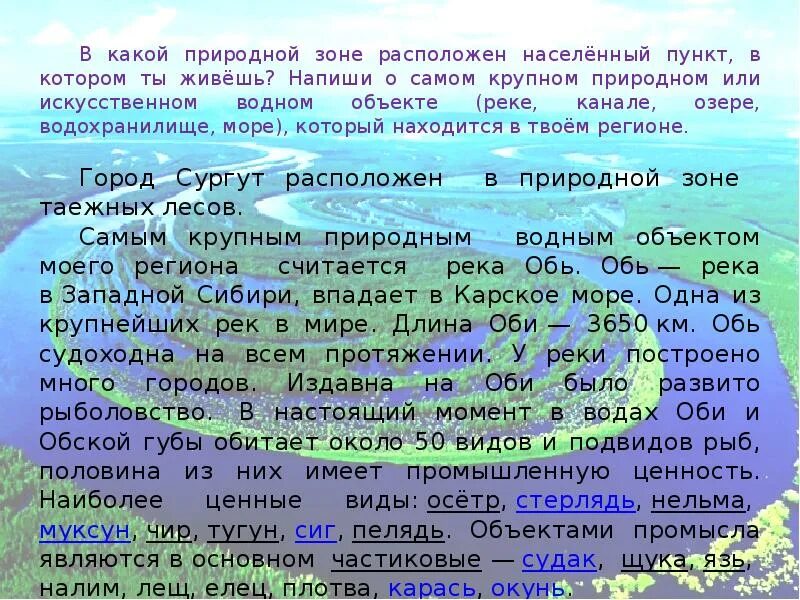 В какой природной зоне расположен населённый пункт, в котором ты живёшь? Напиши о самом крупном природном или искусственном водном объекте (реке, канале, озере, водохранилище, море), который находится в твоём регионе.

Город Сургут расположен в природной зоне таежных лесов.

Самым крупным природным водным объектом моего региона считается река Обь. Обь — река в Западной Сибири, впадает в Карское море. Одна из крупнейших рек в мире. Длина Оби — 3650 км. Обь судоходна на всем протяжении. У реки построено много городов. Издавна на Оби было развито рыболовство. В настоящий момент в водах Оби и Обской губы обитает около 50 видов и подвидов рыб, половина из них имеет промышленную ценность. Наиболее ценные виды: осётр, стерлядь, нельма, муксун, чир, тугун, сиг, пелядь. Объектами промысла являются в основном частиковые — судак, щука, язь, налим, лещ, елец, плотва, карась, окунь.